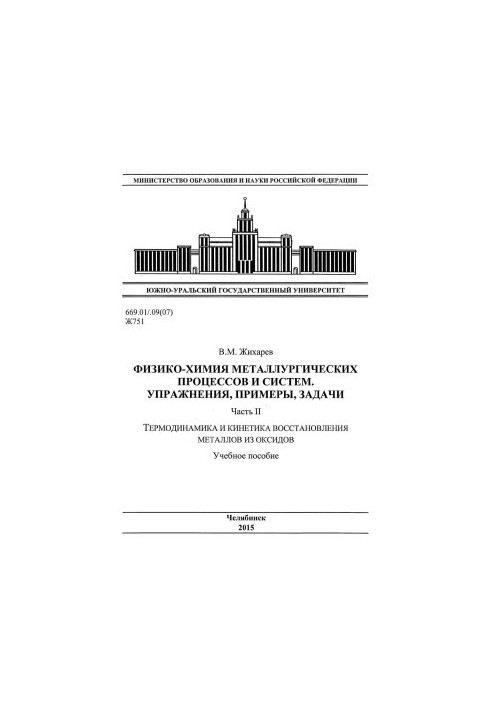 МИНИСТЕРСТВО ОБРАЗОВАНИЯ И НАУКИ РОССИЙСКОЙ ФЕДЕРАЦИИ

ЮЖНО-УРАЛЬСКИЙ ГОСУДАРСТВЕННЫЙ УНИВЕРСИТЕТ

669.01/.09(07)
Ж751

В.М. Жихарев

ФИЗИКО-ХИМИЯ МЕТАЛЛУРГИЧЕСКИХ ПРОЦЕССОВ И СИСТЕМ. УПРАЖНЕНИЯ, ПРИМЕРЫ, ЗАДАЧИ

Часть II

ТЕРМОДИНАМИКА И КИНЕТИКА ВОССТАНОВЛЕНИЯ МЕТАЛЛОВ ИЗ ОКСИДОВ

Учебное пособие

Челябинск
2015